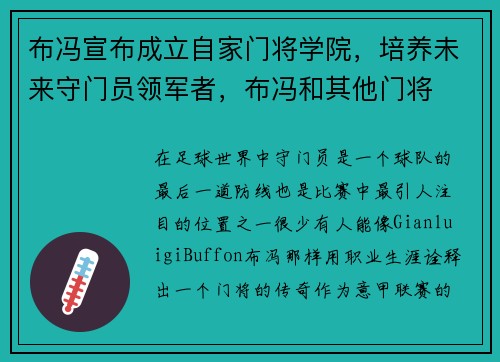 布冯宣布成立自家门将学院，培养未来守门员领军者，布冯和其他门将

在足球世界中守门员是一个球队的最后一道防线也是比赛中最引人注目的位置之一很少有人能像GianluigiBuffon布冯那样用职业生涯诠释出一个门将的传奇作为意甲联赛的